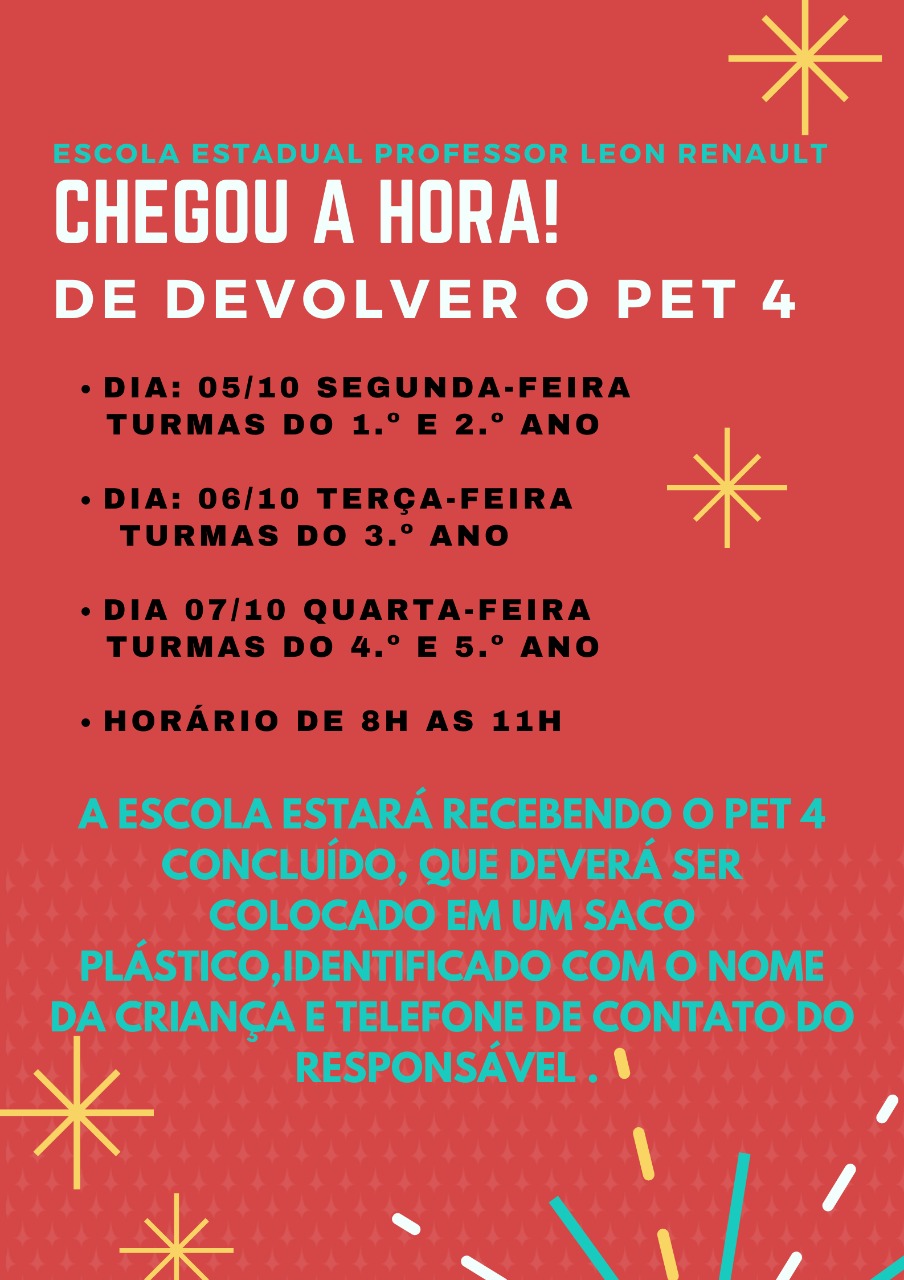 ESCOLA ESTADUAL PROFESSOR LEON RENAULT

CHEGOU A HORA!

DE DEVOLVER O PET 4

• DIA: 05/10 SEGUNDA-FEIRA TURMAS DO 1.º E 2.º ANO

• DIA: 06/10 TERÇA-FEIRA TURMAS DO 3.º ANO

• DIA 07/10 QUARTA-FEIRA TURMAS DO 4.º E 5.º ANO

• HORÁRIO DE 8H AS 11H

A ESCOLA ESTARÁ RECEBENDO O PET 4 CONCLUÍDO, QUE DEVERÁ SER COLOCADO EM UM SACO PLÁSTICO,IDENTIFICADO COM O NOME DA CRIANÇA E TELEFONE DE CONTATO DO RESPONSÁVEL .